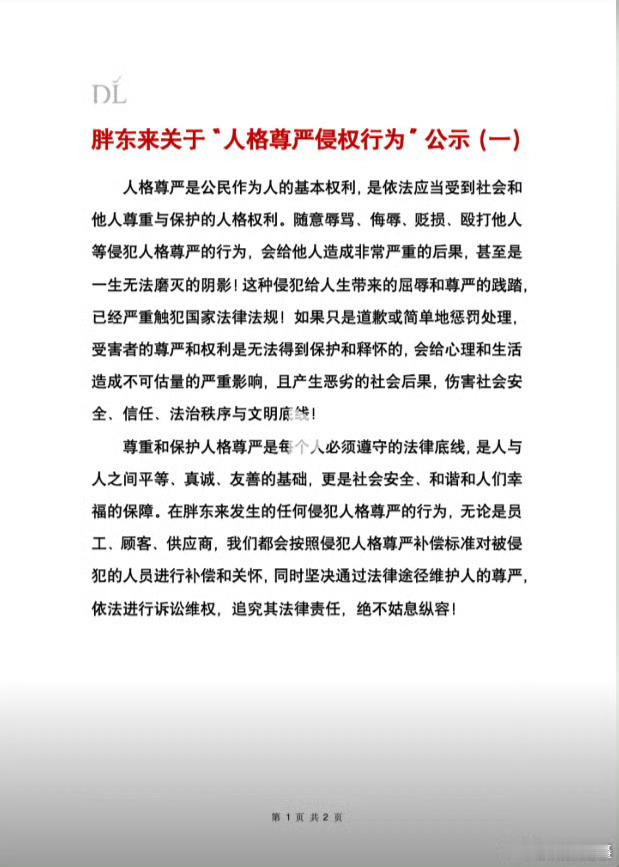 DL

胖东来关于"人格尊严侵权行为"公示（一）

人格尊严是公民作为人的基本权利，是依法应当受到社会和他人尊重与保护的人格权利。随意辱骂、侮辱、贬损、殴打他人等侵犯人格尊严的行为，会给他人造成非常严重的后果，甚至是一生无法磨灭的阴影！这种侵犯给人生带来的屈辱和尊严的践踏，已经严重触犯国家法律法规！如果只是道歉或简单地惩罚处理，受害者的尊严和权利是无法得到保护和释怀的，会给心理和生活造成不可估量的严重影响，且产生恶劣的社会后果，伤害社会安全、信任、法治秩序与文明底线！

尊重和保护人格尊严是每个人必须遵守的法律底线，是人与人之间平等、真诚、友善的基础，更是社会安全、和谐和人们幸福的保障。在胖东来发生的任何侵犯人格尊严的行为，无论是员工、顾客、供应商，我们都会按照侵犯人格尊严补偿标准对被侵犯的人员进行补偿和关怀，同时坚决通过法律途径维护人的尊严，依法进行诉讼维权，追究其法律责任，绝不姑息纵容！

第 1 页 共 2 页